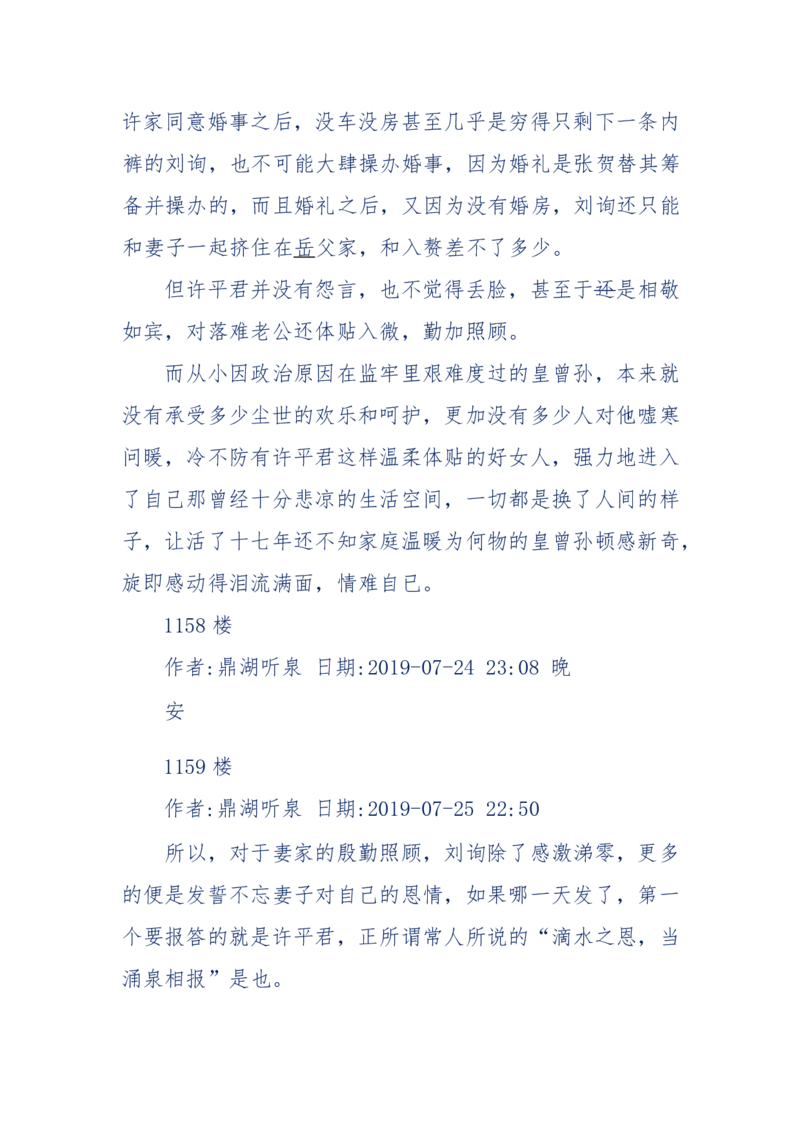 许家同意婚事之后，没车没房甚至几乎是穷得只剩下一条内裤的刘询，也不可能大肆操办婚事，因为婚礼是张贺替其筹备并操办的，而且婚礼之后，又因为没有婚房，刘询还只能和妻子一起挤住在岳父家，和入赘差不了多少。

但许平君并没有怨言，也不觉得丢脸，甚至于还是相敬如宾，对落难老公还体贴入微，勤加照顾。

而从小因政治原因在监牢里艰难度过的皇曾孙，本来就没有承受多少尘世的欢乐和呵护，更加没有多少人对他嘘寒问暖，冷不防有许平君这样温柔体贴的好女人，强力地进入了自己那曾经十分悲凉的生活空间，一切都是换了人间的样子，让活了十七年还不知家庭温暖为何物的皇曾孙顿感新奇，旋即感动得泪流满面，情难自已。

1158 楼

作者:鼎湖听泉 日期:2019-07-24 23:08 晚安

1159 楼

作者:鼎湖听泉 日期:2019-07-25 22:50

所以，对于妻家的殷勤照顾，刘询除了感激涕零，更多的便是发誓不忘妻子对自己的恩情，如果哪一天发了，第一个要报答的就是许平君，正所谓常人所说的“滴水之恩，当涌泉相报”是也。